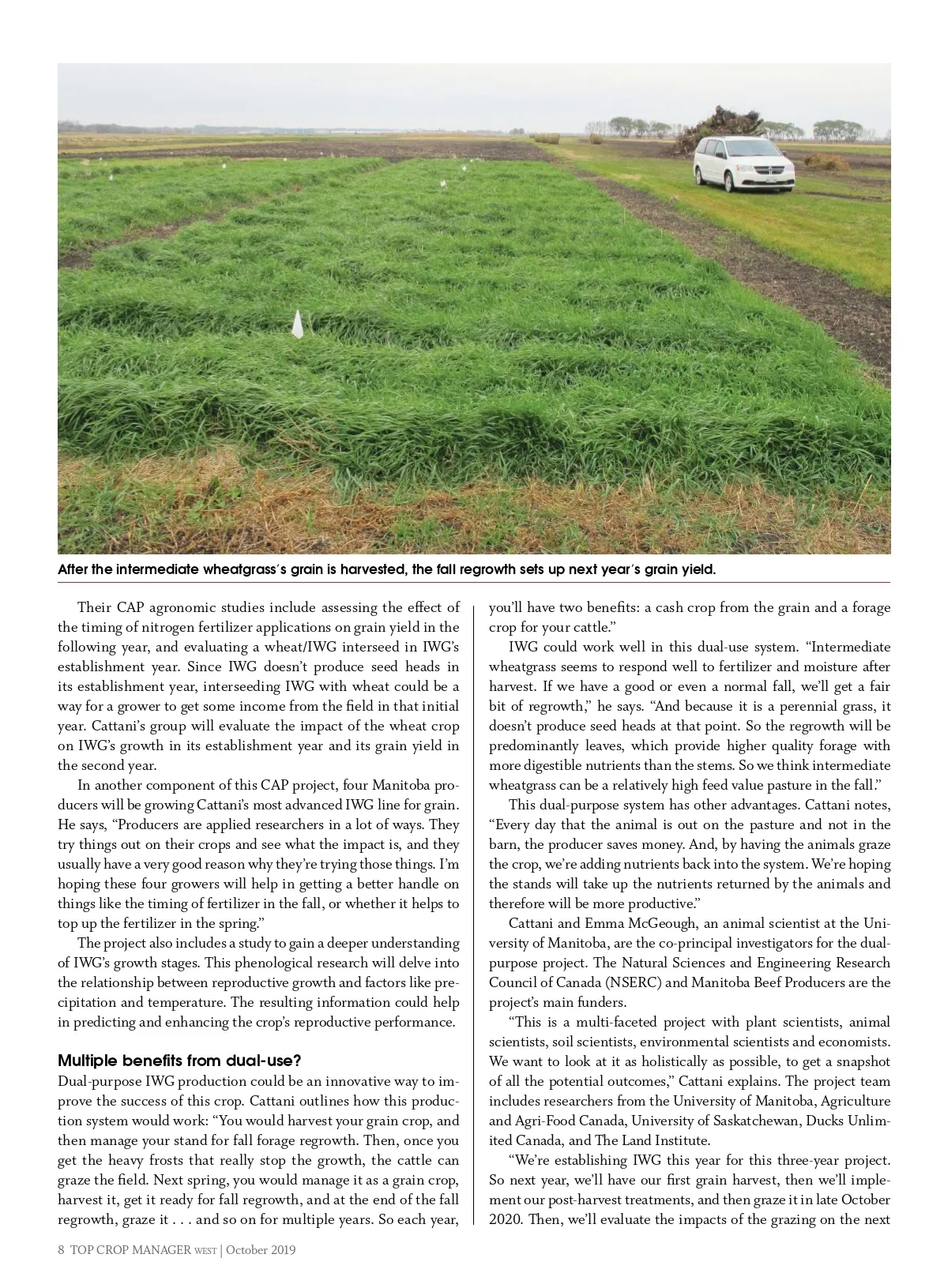 After the intermediate wheatgrass's grain is harvested, the fall regrowth sets up next year's grain yield.

Their CAP agronomic studies include assessing the effect of the timing of nitrogen fertilizer applications on grain yield in the following year, and evaluating a wheat/IWG interseed in IWG's establishment year. Since IWG doesn't produce seed heads in its establishment year, interseeding IWG with wheat could be a way for a grower to get some income from the field in that initial year. Cattani's group will evaluate the impact of the wheat crop on IWG's growth in its establishment year and its grain yield in the second year.

In another component of this CAP project, four Manitoba producers will be growing Cattani's most advanced IWG line for grain. He says, "Producers are applied researchers in a lot of ways. They try things out on their crops and see what the impact is, and they usually have a very good reason why they're trying those things. I'm hoping these four growers will help in getting a better handle on things like the timing of fertilizer in the fall, or whether it helps to top up the fertilizer in the spring."

The project also includes a study to gain a deeper understanding of IWG's growth stages. This phenological research will delve into the relationship between reproductive growth and factors like precipitation and temperature. The resulting information could help in predicting and enhancing the crop's reproductive performance.

Multiple benefits from dual-use?
Dual-purpose IWG production could be an innovative way to improve the success of this crop. Cattani outlines how this production system would work: "You would harvest your grain crop, and then manage your stand for fall forage regrowth. Then, once you get the heavy frosts that really stop the growth, the cattle can graze the field. Next spring, you would manage it as a grain crop, harvest it, get it ready for fall regrowth, and at the end of the fall regrowth, graze it . . . and so on for multiple years. So each year, you'll have two benefits: a cash crop from the grain and a forage crop for your cattle."

IWG could work well in this dual-use system. "Intermediate wheatgrass seems to respond well to fertilizer and moisture after harvest. If we have a good or even a normal fall, we'll get a fair bit of regrowth," he says. "And because it is a perennial grass, it doesn't produce seed heads at that point. So the regrowth will be predominantly leaves, which provide higher quality forage with more digestible nutrients than the stems. So we think intermediate wheatgrass can be a relatively high feed value pasture in the fall."

This dual-purpose system has other advantages. Cattani notes, "Every day that the animal is out on the pasture and not in the barn, the producer saves money. And, by having the animals graze the crop, we're adding nutrients back into the system. We're hoping the stands will take up the nutrients returned by the animals and therefore will be more productive."

Cattani and Emma McGeough, an animal scientist at the University of Manitoba, are the co-principal investigators for the dual-purpose project. The Natural Sciences and Engineering Research Council of Canada (NSERC) and Manitoba Beef Producers are the project's main funders.

"This is a multi-faceted project with plant scientists, animal scientists, soil scientists, environmental scientists and economists. We want to look at it as holistically as possible, to get a snapshot of all the potential outcomes," Cattani explains. The project team includes researchers from the University of Manitoba, Agriculture and Agri-Food Canada, University of Saskatchewan, Ducks Unlimited Canada, and The Land Institute.

"We're establishing IWG this year for this three-year project. So next year, we'll have our first grain harvest, then we'll implement our post-harvest treatments, and then graze it in late October 2020. Then, we'll evaluate the impacts of the grazing on the next

8 TOP CROP MANAGER WEST | October 2019